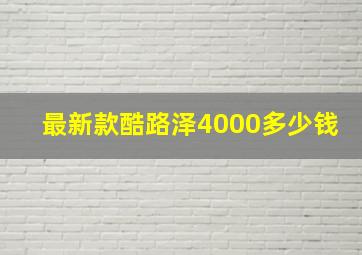 最新款酷路泽4000多少钱